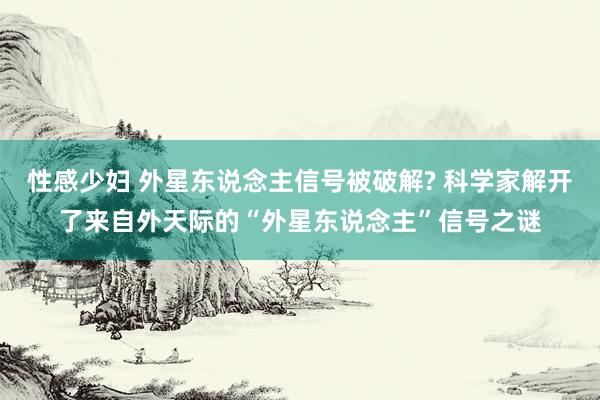 性感少妇 外星东说念主信号被破解? 科学家解开了来自外天际的“外星东说念主”信号之谜